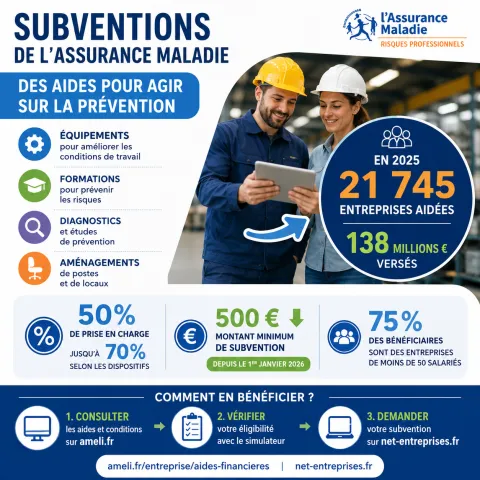 SUBVENTIONS
DE L'ASSURANCE MALADIE

l'Assurance Maladie
RISQUES PROFESSIONNELS

DES AIDES POUR AGIR SUR LA PRÉVENTION

ÉQUIPEMENTS
pour améliorer les conditions de travail

FORMATIONS
pour prévenir les risques

DIAGNOSTICS
et études de prévention

AMÉNAGEMENTS
de postes et de locaux

EN 2025
21 745
ENTREPRISES AIDÉES
138 MILLIONS €
VERSÉS

50%
DE PRISE EN CHARGE
JUSQU'À 70%
SELON LES DISPOSITIFS

500 €
MONTANT MINIMUM DE SUBVENTION
DEPUIS LE 1ER JANVIER 2026

75%
DES BÉNÉFICIAIRES
SONT DES ENTREPRISES DE MOINS DE 50 SALARIÉS

COMMENT EN BÉNÉFICIER ?

1. CONSULTER
les aides et conditions sur ameli.fr

2. VÉRIFIER
votre éligibilité avec le simulateur

3. DEMANDER
votre subvention sur net-entreprises.fr

ameli.fr/entreprise/aides-financieres | net-entreprises.fr